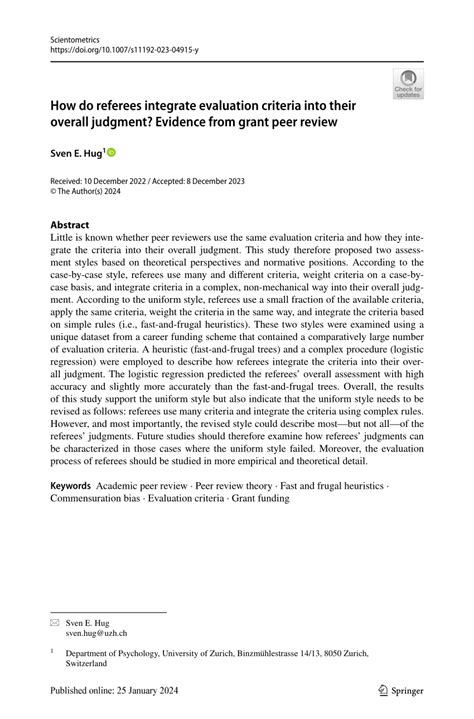 Scientometrics
https://doi.org/10.1007/s11192-023-04915-y

Check for updates

How do referees integrate evaluation criteria into their overall judgment? Evidence from grant peer review

Sven E. Hug$^1$

Received: 10 December 2022 / Accepted: 8 December 2023
© The Author(s) 2024

Abstract
Little is known whether peer reviewers use the same evaluation criteria and how they integrate the criteria into their overall judgment. This study therefore proposed two assessment styles based on theoretical perspectives and normative positions. According to the case-by-case style, referees use many and different criteria, weight criteria on a case-by-case basis, and integrate criteria in a complex, non-mechanical way into their overall judgment. According to the uniform style, referees use a small fraction of the available criteria, apply the same criteria, weight the criteria in the same way, and integrate the criteria based on simple rules (i.e., fast-and-frugal heuristics). These two styles were examined using a unique dataset from a career funding scheme that contained a comparatively large number of evaluation criteria. A heuristic (fast-and-frugal trees) and a complex procedure (logistic regression) were employed to describe how referees integrate the criteria into their overall judgment. The logistic regression predicted the referees' overall assessment with high accuracy and slightly more accurately than the fast-and-frugal trees. Overall, the results of this study support the uniform style but also indicate that the uniform style needs to be revised as follows: referees use many criteria and integrate the criteria using complex rules. However, and most importantly, the revised style could describe most—but not all—of the referees' judgments. Future studies should therefore examine how referees' judgments can be characterized in those cases where the uniform style failed. Moreover, the evaluation process of referees should be studied in more empirical and theoretical detail.

Keywords Academic peer review · Peer review theory · Fast and frugal heuristics · Commensuration bias · Evaluation criteria · Grant funding

Sven E. Hug
sven.hug@uzh.ch

$^1$ Department of Psychology, University of Zurich, Binzmühlestrasse 14/13, 8050 Zurich, Switzerland

Published online: 25 January 2024

Springer